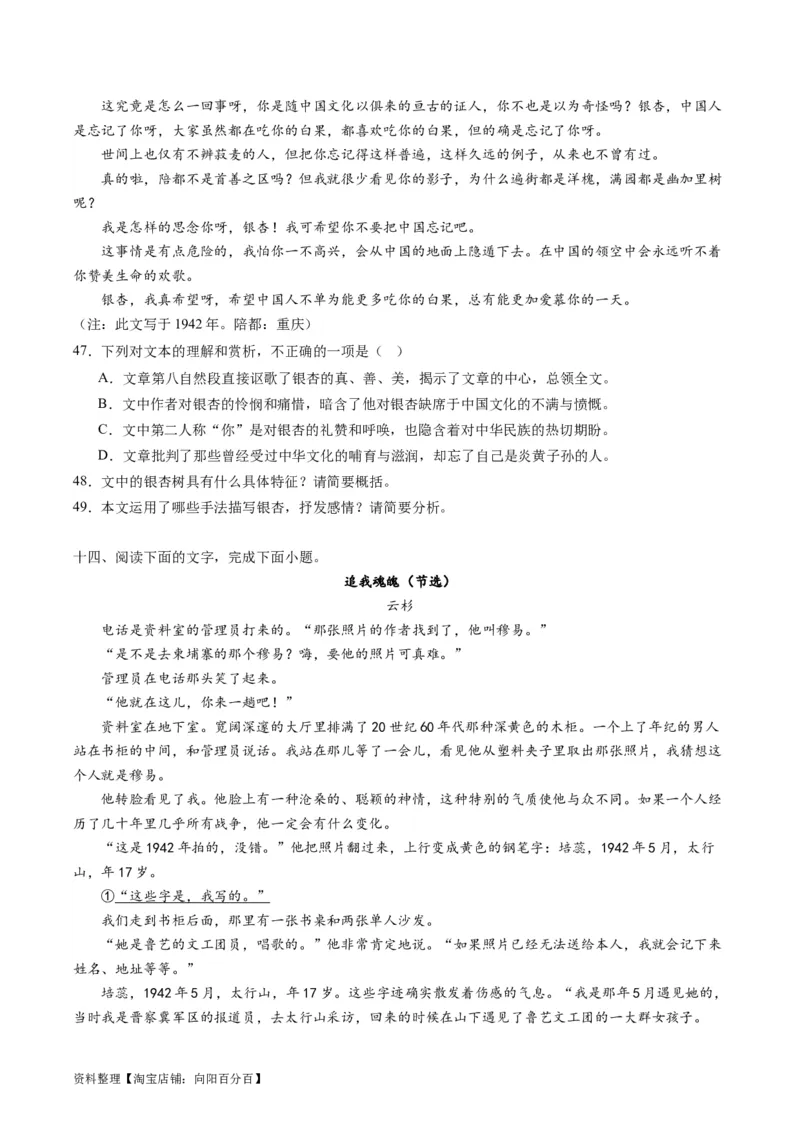 这究竟是怎么一回事呀，你是随中国文化以俱来的亘古的证人，你不也是以为奇怪吗？银杏，中国人是忘记了你呀，大家虽然都在吃你的白果，都喜欢吃你的白果，但的确是忘记了你呀。

世间上也仅有不辨菽麦的人，但把你忘记得这样普遍，这样久远的例子，从来也不曾有过。

真的啦，陪都不是首善之区吗？但我就很少看见你的影子，为什么遍街都是洋槐，满园都是幽加里树呢？

我是怎样的思念你呀，银杏！我可希望你不要把中国忘记吧。

这事情是有点危险的，我怕你一不高兴，会从中国的地面上隐遁下去。在中国的领空中会永远听不着你赞美生命的欢歌。

银杏，我真希望呀，希望中国人不单为能更多吃你的白果，总有能更加爱慕你的一天。

（注：此文写于1942年。陪都：重庆）

47．下列对文本的理解和赏析，不正确的一项是（ ）

A．文章第八自然段直接讴歌了银杏的真、善、美，揭示了文章的中心，总领全文。

B．文中作者对银杏的怜悯和痛惜，暗含了他对银杏缺席于中国文化的不满与愤慨。

C．文中第二人称“你”是对银杏的礼赞和呼唤，也隐含着对中华民族的热切期盼。

D．文章批判了那些曾经受过中华文化的哺育与滋润，却忘了自己是炎黄子孙的人。

48．文中的银杏树具有什么具体特征？请简要概括。

49．本文运用了哪些手法描写银杏，抒发感情？请简要分析。

十四、阅读下面的文字，完成下面小题。

追我魂魄（节选）

云杉

电话是资料室的管理员打来的。“那张照片的作者找到了，他叫穆易。”

“是不是去柬埔寨的那个穆易？嗨，要他的照片可真难。”

管理员在电话那头笑了起来。

“他就在这儿，你来一趟吧！”

资料室在地下室。宽阔深邃的大厅里排满了20世纪60年代那种深黄色的木柜。一个上了年纪的男人站在书柜的中间，和管理员说话。我站在那儿等了一会儿，看见他从塑料夹子里取出那张照片，我猜想这个人就是穆易。

他转脸看见了我。他脸上有一种沧桑的、聪颖的神情，这种特别的气质使他与众不同。如果一个人经历了几十年里几乎所有战争，他一定会有什么变化。

“这是1942年拍的，没错。”他把照片翻过来，上行变成黄色的钢笔字：培蕊，1942年5月，太行山，年17岁。

①“这些字是，我写的。”

我们走到书柜后面，那里有一张书桌和两张单人沙发。

“她是鲁艺的文工团员，唱歌的。”他非常肯定地说。“如果照片已经无法送给本人，我就会记下来姓名、地址等等。”

培蕊，1942年5月，太行山，年17岁。这些字迹确实散发着伤感的气息。“我是那年5月遇见她的，当时我是晋察冀军区的报道员，去太行山采访，回来的时候在山下遇见了鲁艺文工团的一大群女孩子。

资料整理【淘宝店铺：向阳百分百】